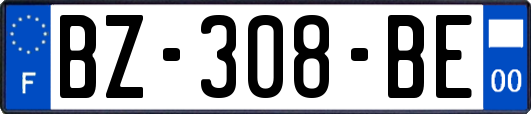 F
BZ-308-BE
00